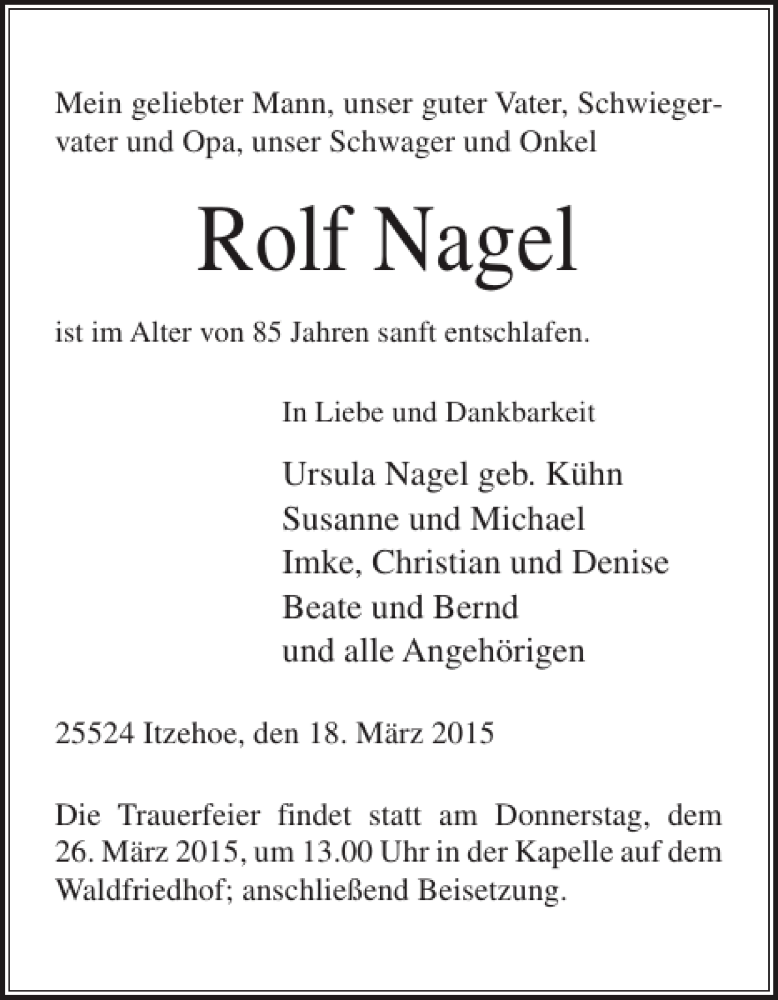 Mein geliebter Mann, unser guter Vater, Schwiegervater und Opa, unser Schwager und Onkel

Rolf Nagel

ist im Alter von 85 Jahren sanft entschlafen.

In Liebe und Dankbarkeit

Ursula Nagel geb. Kühn
Susanne und Michael
Imke, Christian und Denise
Beate und Bernd
und alle Angehörigen

25524 Itzehoe, den 18. März 2015

Die Trauerfeier findet statt am Donnerstag, dem 26. März 2015, um 13.00 Uhr in der Kapelle auf dem Waldfriedhof; anschließend Beisetzung.